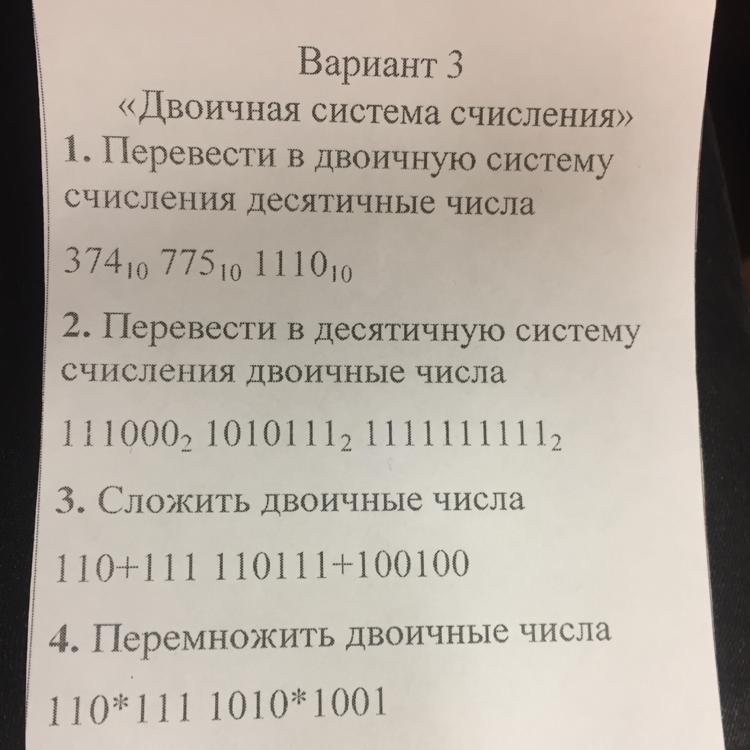 Вариант 3
«Двоичная система счисления»

1. Перевести в двоичную систему счисления десятичные числа

$374_{10}$ $775_{10}$ $1110_{10}$

2. Перевести в десятичную систему счисления двоичные числа

$111000_2$ $1010111_2$ $1111111111_2$

3. Сложить двоичные числа

110+111 110111+100100

4. Перемножить двоичные числа

110*111 1010*1001